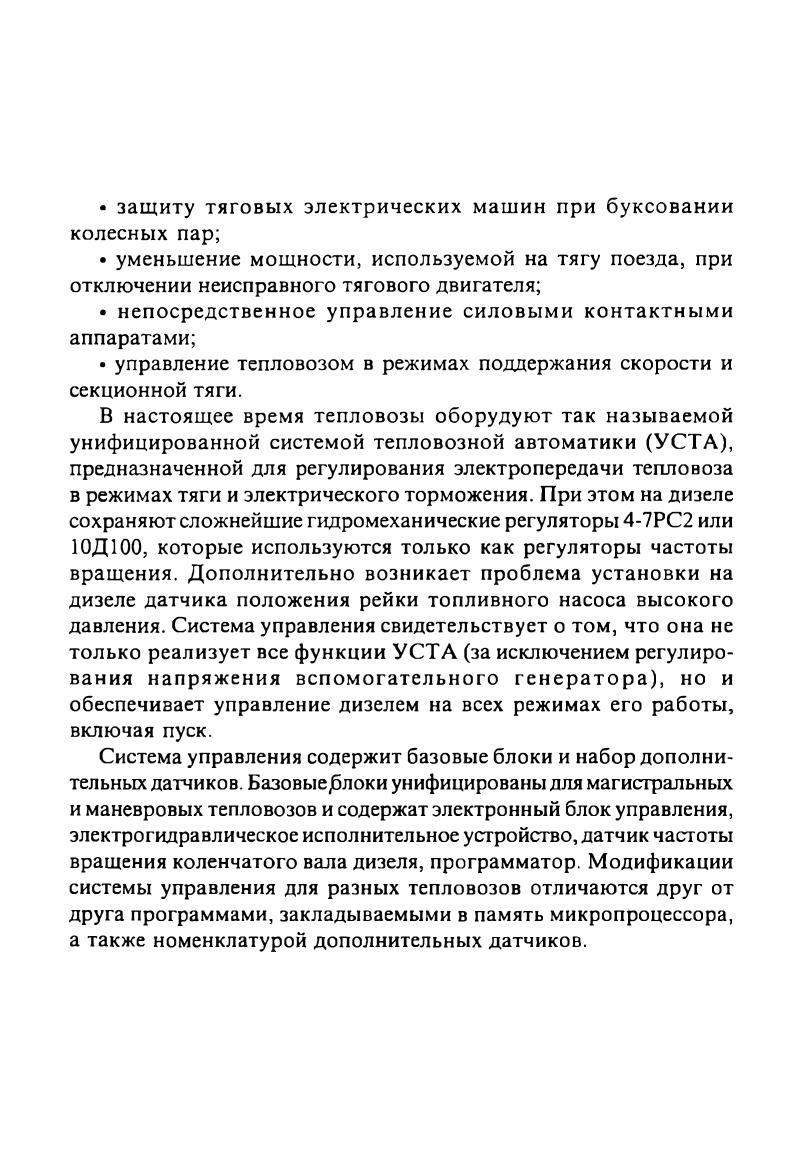 • защиту тяговых электрических машин при буксовании колесных пар;

• уменьшение мощности, используемой на тягу поезда, при отключении неисправного тягового двигателя;

• непосредственное управление силовыми контактными аппаратами;

• управление тепловозом в режимах поддержания скорости и секционной тяги.

В настоящее время тепловозы оборудуют так называемой унифицированной системой тепловозной автоматики (УСТА), предназначенной для регулирования электропередачи тепловоза в режимах тяги и электрического торможения. При этом на дизеле сохраняют сложнейшие гидромеханические регуляторы 4-7РС2 или 10Д100, которые используются только как регуляторы частоты вращения. Дополнительно возникает проблема установки на дизеле датчика положения рейки топливного насоса высокого давления. Система управления свидетельствует о том, что она не только реализует все функции УСТА (за исключением регулирования напряжения вспомогательного генератора), но и обеспечивает управление дизелем на всех режимах его работы, включая пуск.

Система управления содержит базовые блоки и набор дополнительных датчиков. Базовые блоки унифицированы для магистральных и маневровых тепловозов и содержат электронный блок управления, электрогидравлическое исполнительное устройство, датчик частоты вращения коленчатого вала дизеля, программатор. Модификации системы управления для разных тепловозов отличаются друг от друга программами, закладываемыми в память микропроцессора, а также номенклатурой дополнительных датчиков.